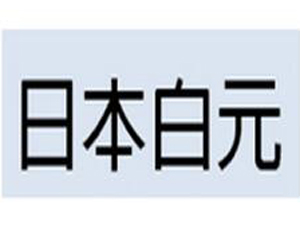 日本白元